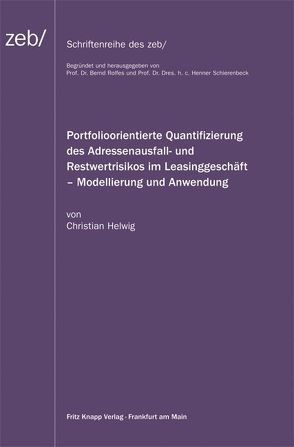 zeb/

Schriftenreihe des zeb/

Begründet und herausgegeben von
Prof. Dr. Bernd Rolfes und Prof. Dr. Dres. h. c. Henner Schierenbeck

Portfolioorientierte Quantifizierung des Adressenausfall- und Restwertrisikos im Leasinggeschäft – Modellierung und Anwendung

von
Christian Helwig

Fritz Knapp Verlag · Frankfurt am Main